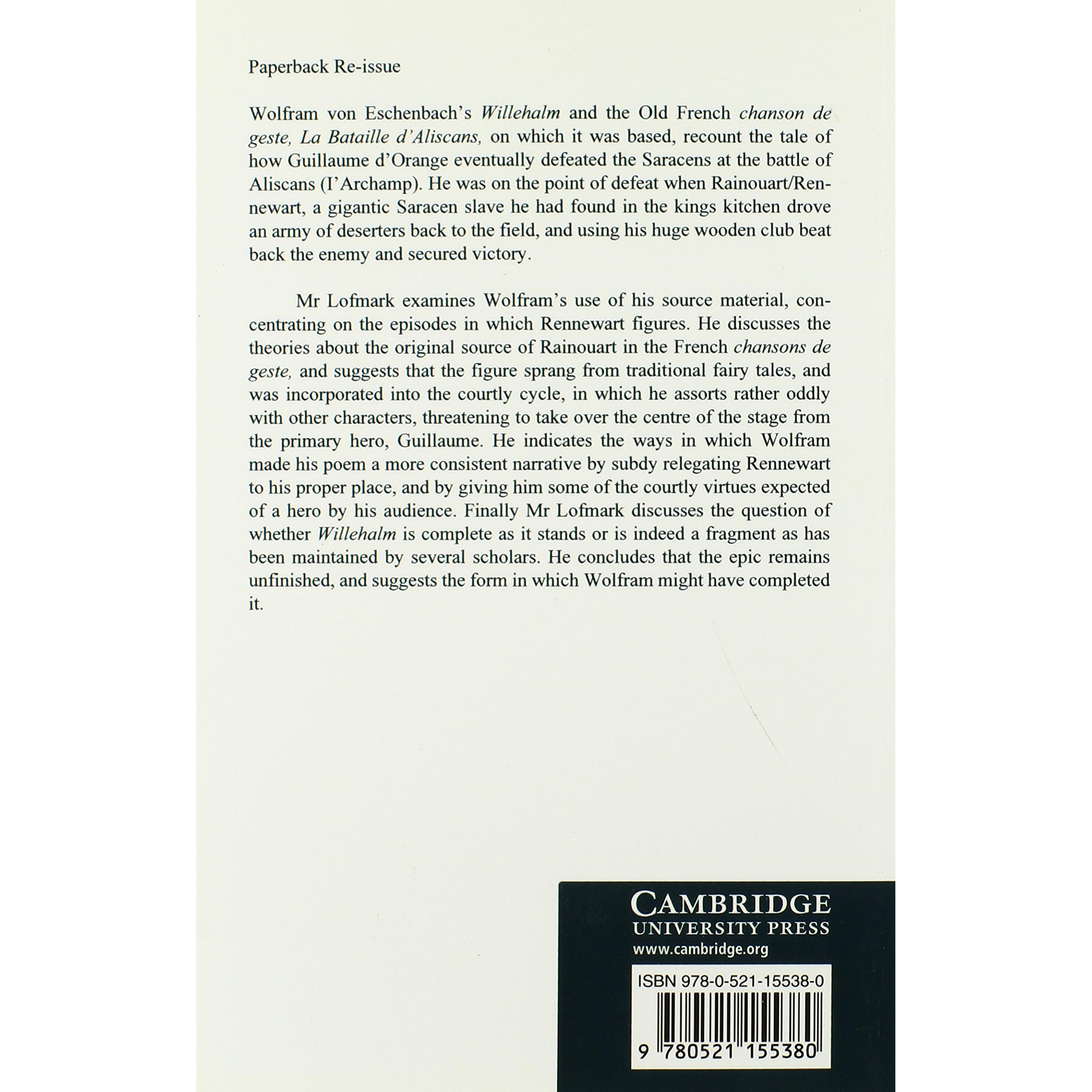 Paperback Re-issue

Wolfram von Eschenbach's Willehalm and the Old French chanson de geste, La Bataille d'Aliscans, on which it was based, recount the tale of how Guillaume d'Orange eventually defeated the Saracens at the battle of Aliscans (I'Archamp). He was on the point of defeat when Rainouart/Rennewart, a gigantic Saracen slave he had found in the kings kitchen drove an army of deserters back to the field, and using his huge wooden club beat back the enemy and secured victory.

Mr Lofmark examines Wolfram's use of his source material, concentrating on the episodes in which Rennewart figures. He discusses the theories about the original source of Rainouart in the French chansons de geste, and suggests that the figure sprang from traditional fairy tales, and was incorporated into the courtly cycle, in which he assorts rather oddly with other characters, threatening to take over the centre of the stage from the primary hero, Guillaume. He indicates the ways in which Wolfram made his poem a more consistent narrative by subdy relegating Rennewart to his proper place, and by giving him some of the courtly virtues expected of a hero by his audience. Finally Mr Lofmark discusses the question of whether Willehalm is complete as it stands or is indeed a fragment as has been maintained by several scholars. He concludes that the epic remains unfinished, and suggests the form in which Wolfram might have completed it.

CAMBRIDGE
UNIVERSITY PRESS
www.cambridge.org

ISBN 978-0-521-15538-0

9 780521 155380